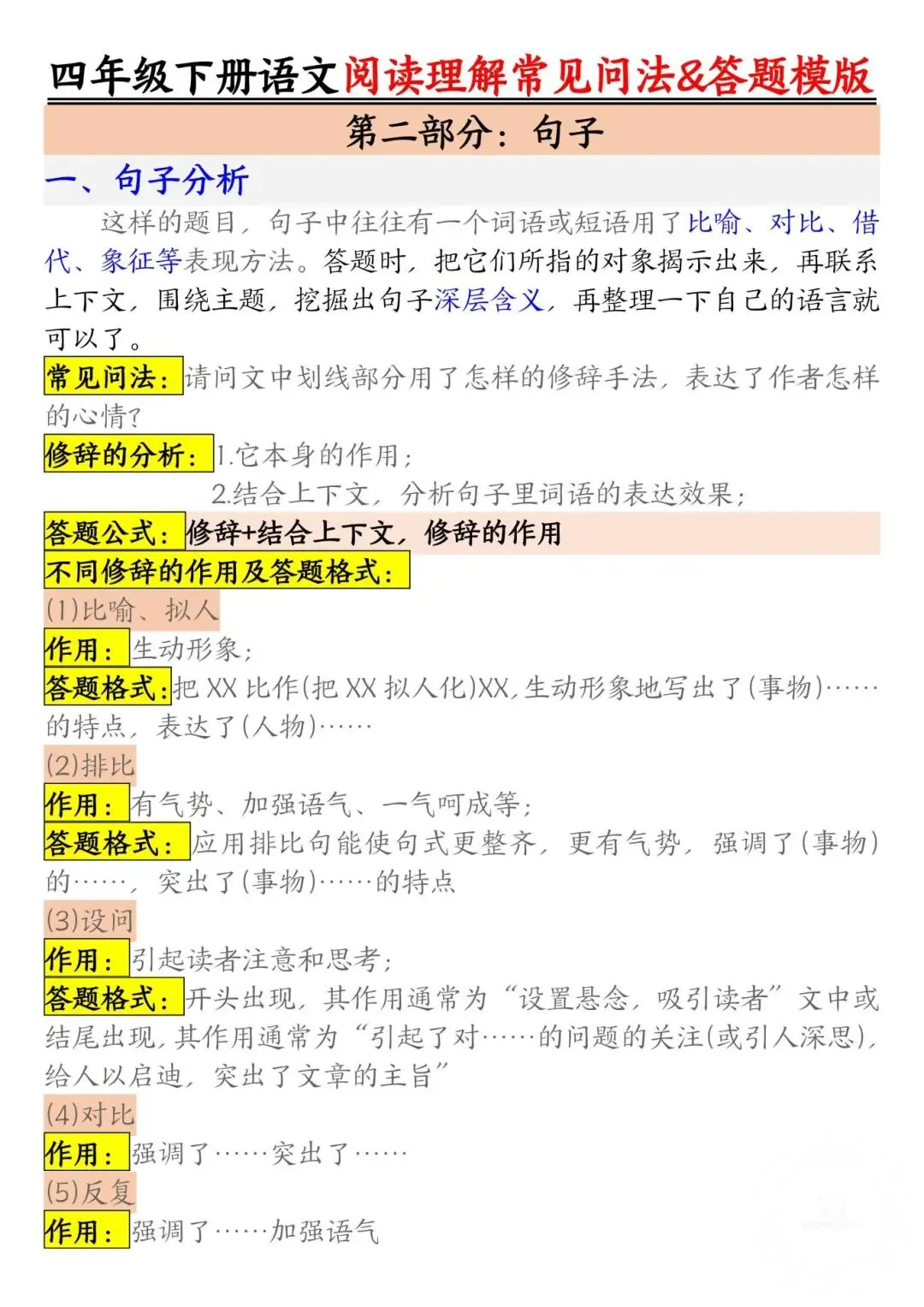 四年级下册语文阅读理解常见问法&答题模版

第二部分：句子

一、句子分析

这样的题目，句子中往往有一个词语或短语用了比喻、对比、借代、象征等表现方法。答题时，把它们所指的对象揭示出来，再联系上下文，围绕主题，挖掘出句子深层含义，再整理一下自己的语言就可以了。

常见问法：请问文中划线部分用了怎样的修辞手法，表达了作者怎样的心情？

修辞的分析：1.它本身的作用；
2.结合上下文，分析句子里词语的表达效果；

答题公式：修辞+结合上下文，修辞的作用

不同修辞的作用及答题格式：

(1)比喻、拟人
作用：生动形象；
答题格式：把XX比作(把XX拟人化)XX，生动形象地写出了(事物)……的特点，表达了(人物)……

(2)排比
作用：有气势、加强语气、一气呵成等；
答题格式：应用排比句能使句式更整齐，更有气势，强调了(事物)的……，突出了(事物)……的特点

(3)设问
作用：引起读者注意和思考；
答题格式：开头出现，其作用通常为“设置悬念，吸引读者”文中或结尾出现，其作用通常为“引起了对……的问题的关注(或引人深思)，给人以启迪，突出了文章的主旨”

(4)对比
作用：强调了……突出了……

(5)反复
作用：强调了……加强语气